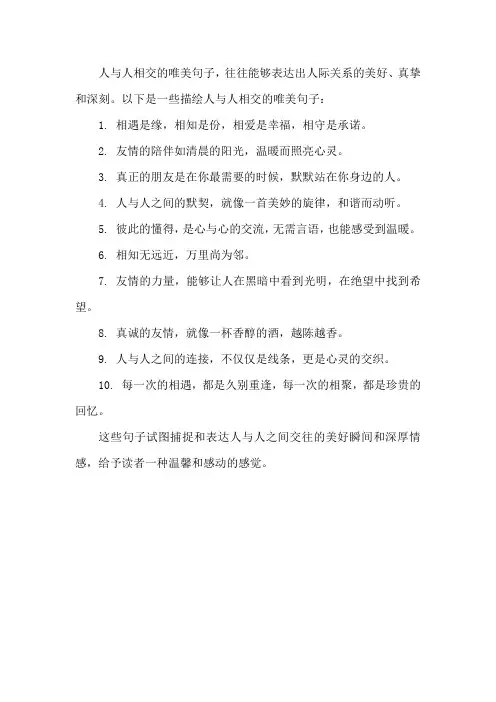 人与人相交的唯美句子，往往能够表达出人际关系的美好、真挚和深刻。以下是一些描绘人与人相交的唯美句子：

1. 相遇是缘，相知是份，相爱是幸福，相守是承诺。

2. 友情的陪伴如清晨的阳光，温暖而照亮心灵。

3. 真正的朋友是在你最需要的时候，默默站在你身边的人。

4. 人与人之间的默契，就像一首美妙的旋律，和谐而动听。

5. 彼此的懂得，是心与心的交流，无需言语，也能感受到温暖。

6. 相知无远近，万里尚为邻。

7. 友情的力量，能够让人在黑暗中看到光明，在绝望中找到希望。

8. 真诚的友情，就像一杯香醇的酒，越陈越香。

9. 人与人之间的连接，不仅仅是线条，更是心灵的交织。

10. 每一次的相遇，都是久别重逢，每一次的相聚，都是珍贵的回忆。

这些句子试图捕捉和表达人与人之间交往的美好瞬间和深厚情感，给予读者一种温馨和感动的感觉。